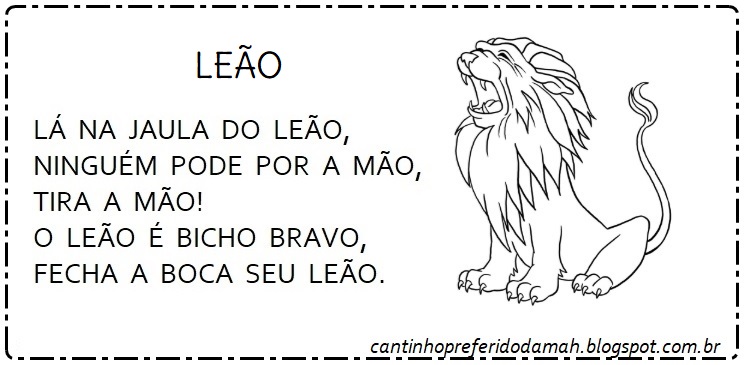 LEÃO

LÁ NA JAULA DO LEÃO,
NINGUÉM PODE POR A MÃO,
TIRA A MÃO!
O LEÃO É BICHO BRAVO,
FECHA A BOCA SEU LEÃO.

cantinhopreferidodamah.blogspot.com.br